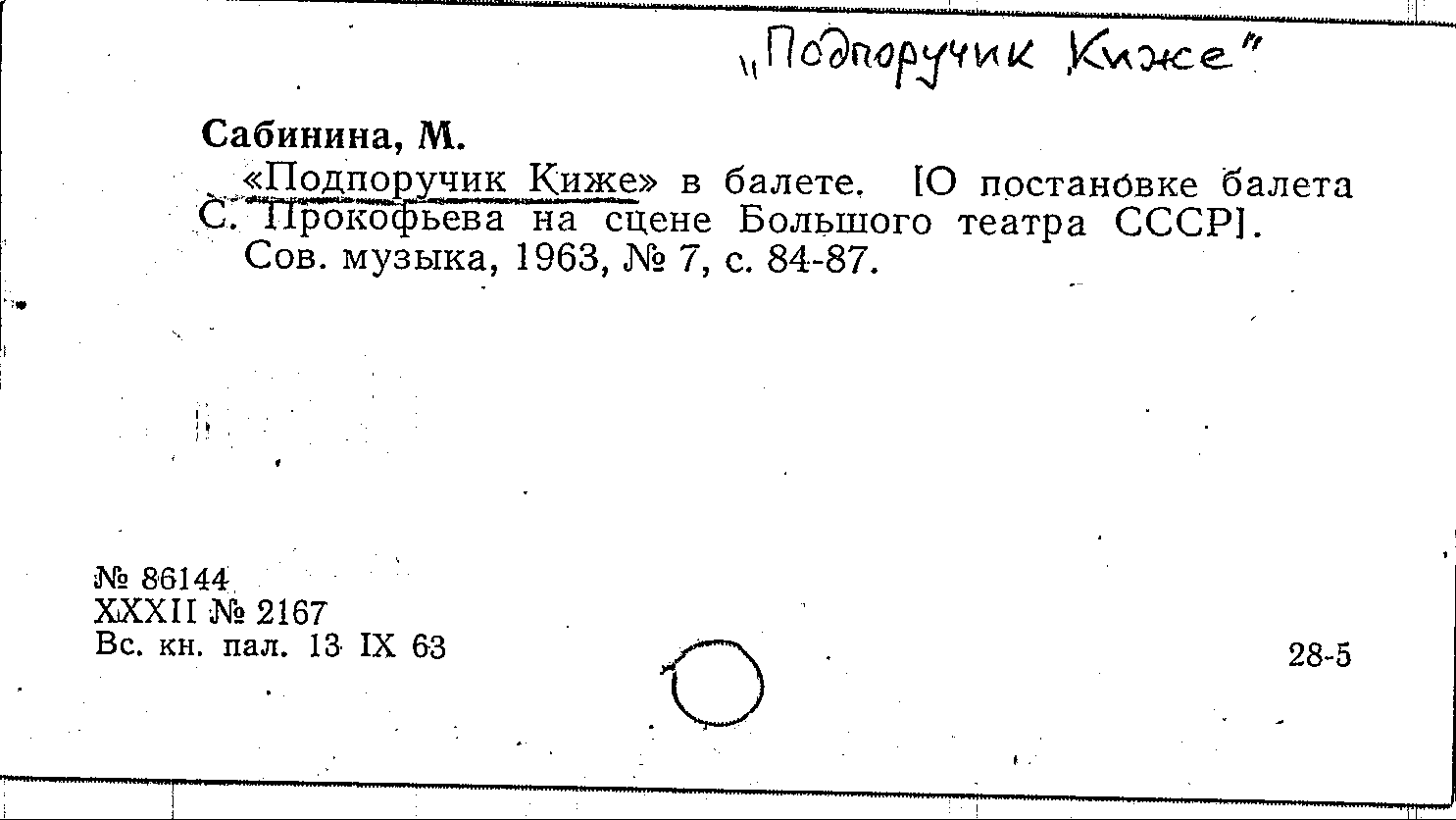 „Подпоручик Киже"

Сабинина, М.

«Подпоручик Киже» в балете. [О постановке балета С. Прокофьева на сцене Большого театра СССР]. Сов. музыка, 1963, № 7, с. 84-87.

№ 86144
XXXII № 2167
Вс. кн. пал. 13 IX 63

28-5